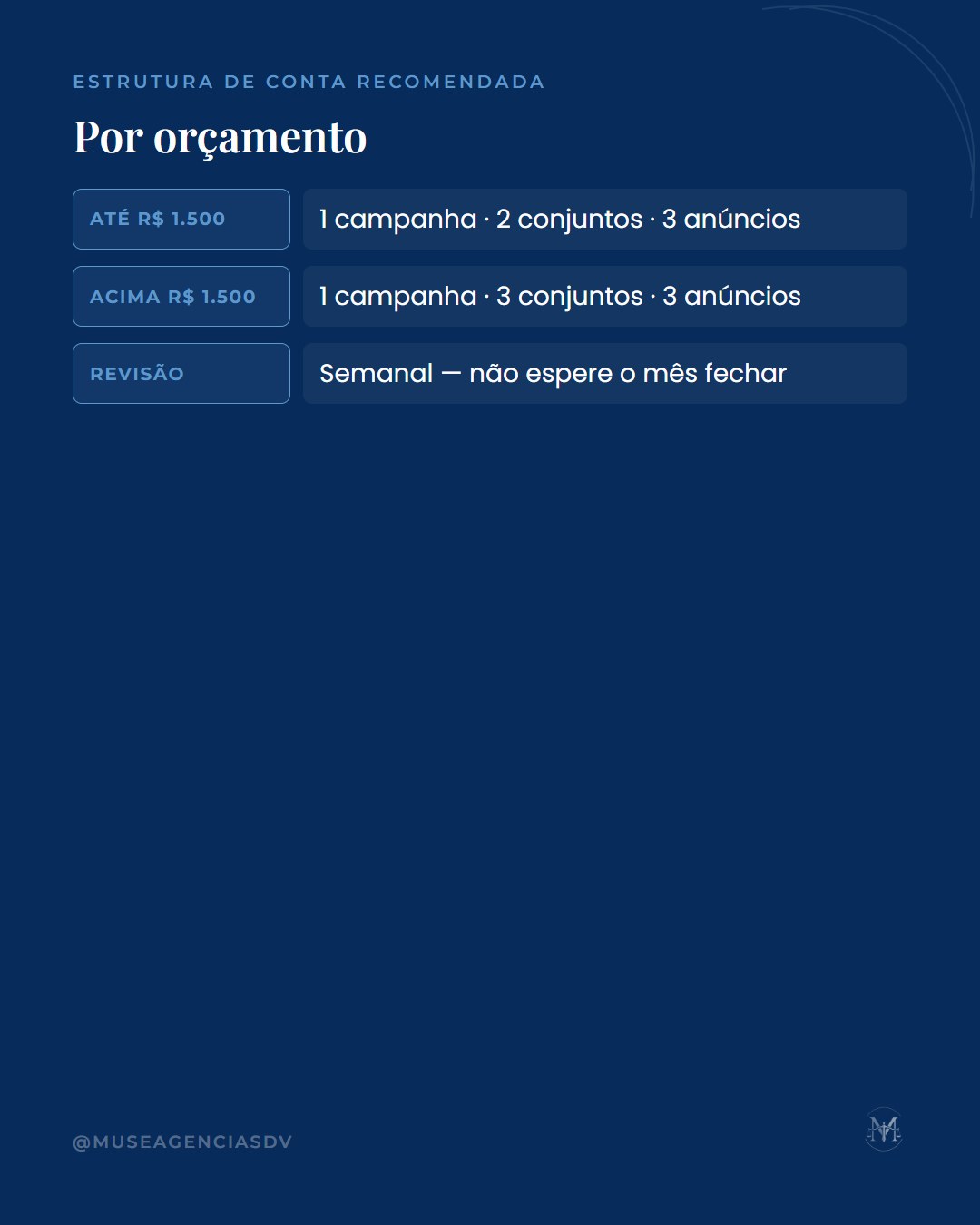 ESTRUTURA DE CONTA RECOMENDADA

Por orçamento

ATÉ R$ 1.500
1 campanha · 2 conjuntos · 3 anúncios

ACIMA R$ 1.500
1 campanha · 3 conjuntos · 3 anúncios

REVISÃO
Semanal — não espere o mês fechar

@MUSEAGENCIASDV